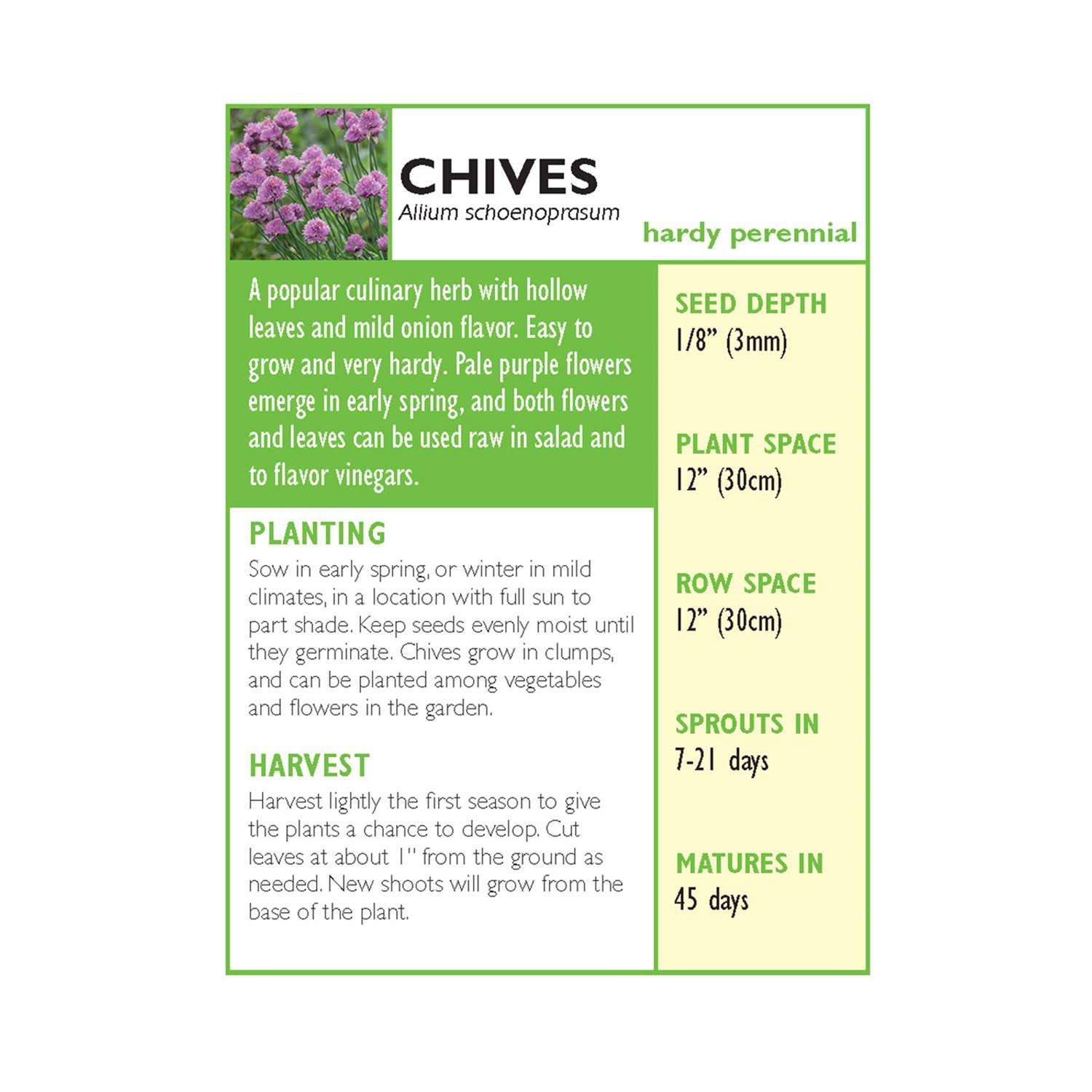 CHIVES
Allium schoenoprasum

hardy perennial

A popular culinary herb with hollow leaves and mild onion flavor. Easy to grow and very hardy. Pale purple flowers emerge in early spring, and both flowers and leaves can be used raw in salad and to flavor vinegars.

PLANTING
Sow in early spring, or winter in mild climates, in a location with full sun to part shade. Keep seeds evenly moist until they germinate. Chives grow in clumps, and can be planted among vegetables and flowers in the garden.

HARVEST
Harvest lightly the first season to give the plants a chance to develop. Cut leaves at about 1" from the ground as needed. New shoots will grow from the base of the plant.

SEED DEPTH
1/8" (3mm)

PLANT SPACE
12" (30cm)

ROW SPACE
12" (30cm)

SPROUTS IN
7-21 days

MATURES IN
45 days